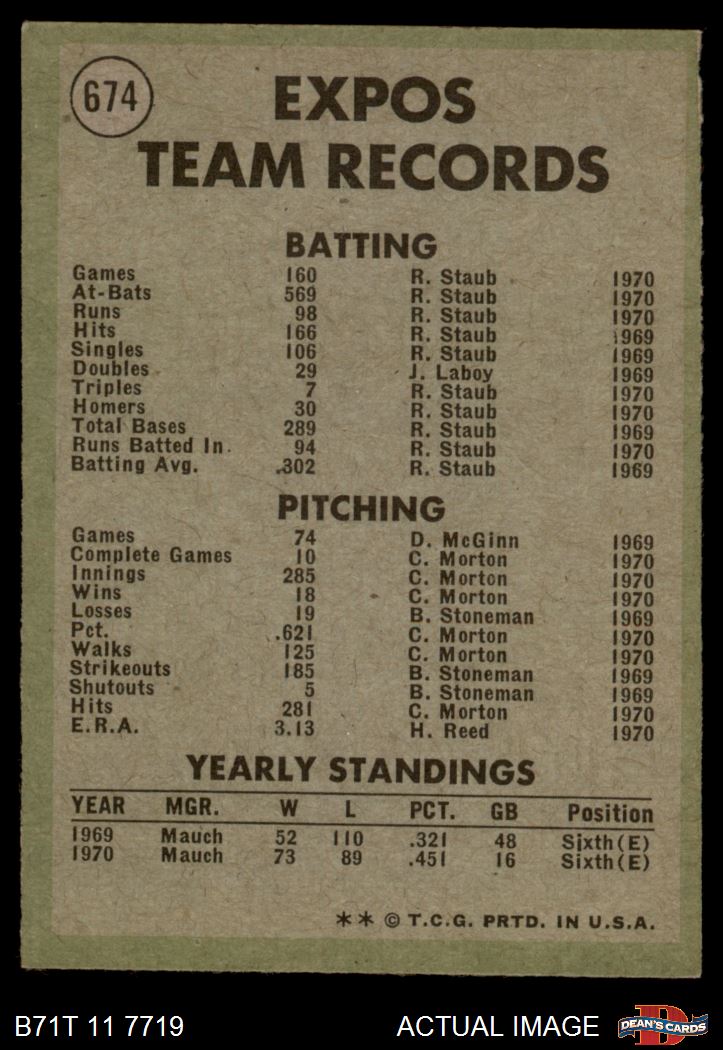 674

EXPOS
TEAM RECORDS

BATTING

| Games | 160 | R. Staub | 1970 |
|---|---|---|---|
| At-Bats | 569 | R. Staub | 1970 |
| Runs | 98 | R. Staub | 1970 |
| Hits | 166 | R. Staub | 1969 |
| Singles | 106 | R. Staub | 1969 |
| Doubles | 29 | J. Laboy | 1969 |
| Triples | 7 | R. Staub | 1970 |
| Homers | 30 | R. Staub | 1970 |
| Total Bases | 289 | R. Staub | 1969 |
| Runs Batted In | 94 | R. Staub | 1970 |
| Batting Avg. | .302 | R. Staub | 1969 |

PITCHING

| Games | 74 | D. McGinn | 1969 |
|---|---|---|---|
| Complete Games | 10 | C. Morton | 1970 |
| Innings | 285 | C. Morton | 1970 |
| Wins | 18 | C. Morton | 1970 |
| Losses | 19 | B. Stoneman | 1969 |
| Pct. | .621 | C. Morton | 1970 |
| Walks | 125 | C. Morton | 1970 |
| Strikeouts | 185 | B. Stoneman | 1969 |
| Shutouts | 5 | B. Stoneman | 1969 |
| Hits | 281 | C. Morton | 1970 |
| E.R.A. | 3.13 | H. Reed | 1970 |

YEARLY STANDINGS

| YEAR | MGR. | W | L | PCT. | GB | Position |
|---|---|---|---|---|---|---|
| 1969 | Mauch | 52 | 110 | .321 | 48 | Sixth(E) |
| 1970 | Mauch | 73 | 89 | .451 | 16 | Sixth(E) |

** © T.C.G. PRTD. IN U.S.A.

B71T 11 7719

ACTUAL IMAGE

DEAN'S CARDS